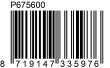 P675600

8 719147 335976